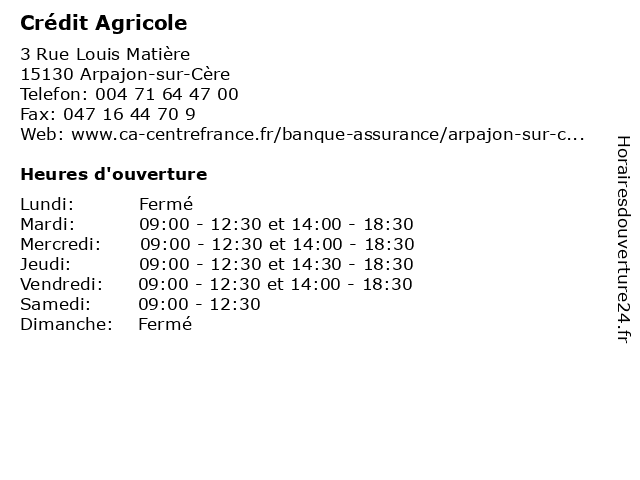 Crédit Agricole

3 Rue Louis Matière
15130 Arpajon-sur-Cère
Telefon: 004 71 64 47 00
Fax: 047 16 44 70 9
Web: www.ca-centrefrance.fr/banque-assurance/arpajon-sur-c...

Heures d'ouverture

| | |
|---|---|
| Lundi: | Fermé |
| Mardi: | 09:00 - 12:30 et 14:00 - 18:30 |
| Mercredi: | 09:00 - 12:30 et 14:00 - 18:30 |
| Jeudi: | 09:00 - 12:30 et 14:30 - 18:30 |
| Vendredi: | 09:00 - 12:30 et 14:00 - 18:30 |
| Samedi: | 09:00 - 12:30 |
| Dimanche: | Fermé |

Horairesdouverture24.fr